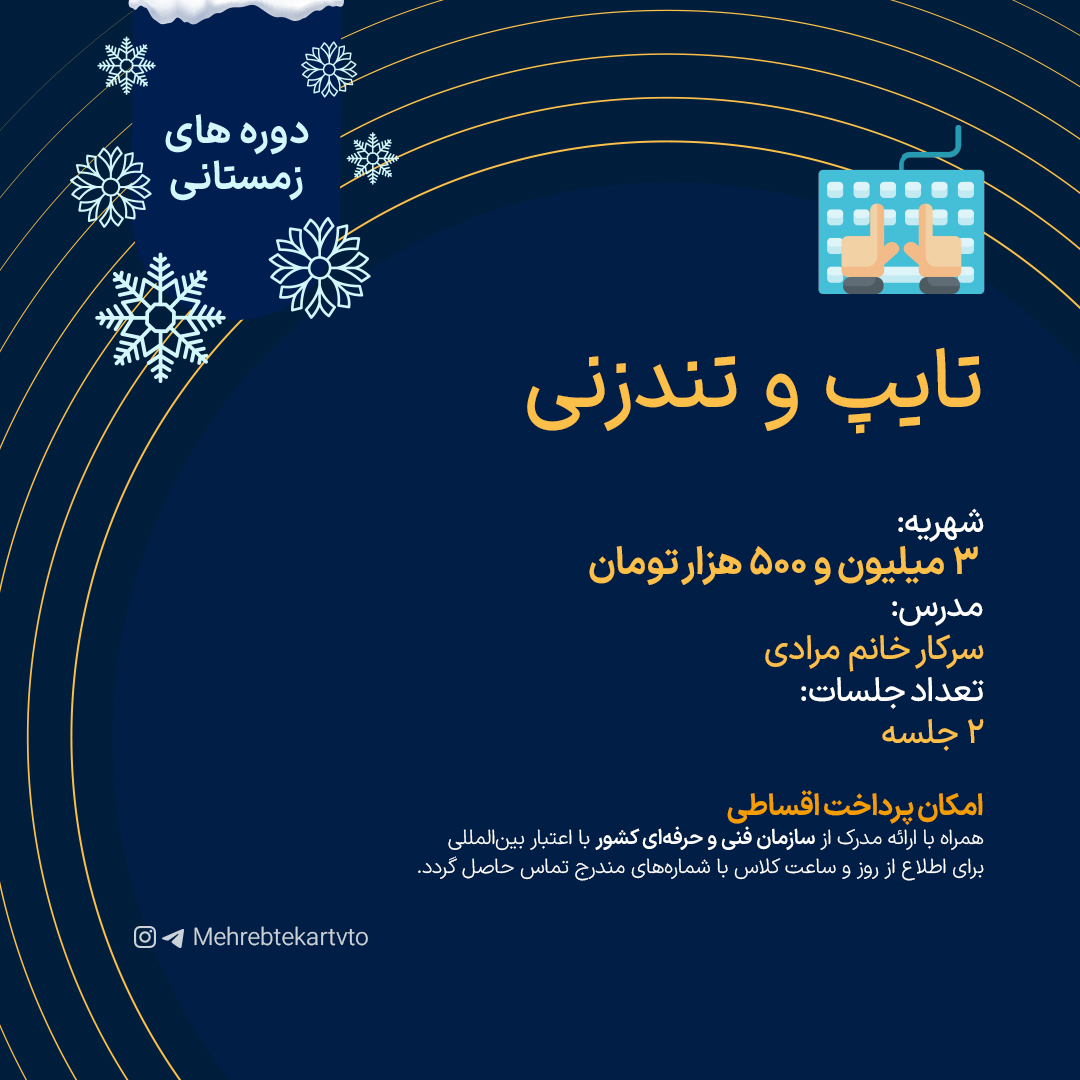 دوره های زمستانی

تایپ و تندزنی

شهریه:
۳ میلیون و ۵۰۰ هزار تومان
مدرس:
سرکار خانم مرادی
تعداد جلسات:
۲ جلسه

امکان پرداخت اقساطی
همراه با ارائه مدرک از سازمان فنی و حرفه‌ای کشور با اعتبار بین‌المللی
برای اطلاع از روز و ساعت کلاس با شماره‌های مندرج تماس حاصل گردد.

Mehrebtekartvto